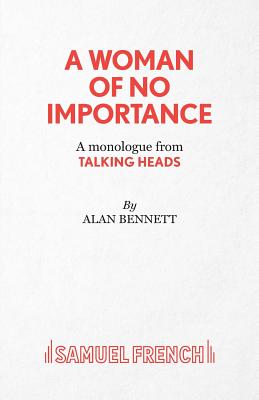 A WOMAN OF NO IMPORTANCE

A monologue from
TALKING HEADS

By
ALAN BENNETT

SAMUEL FRENCH